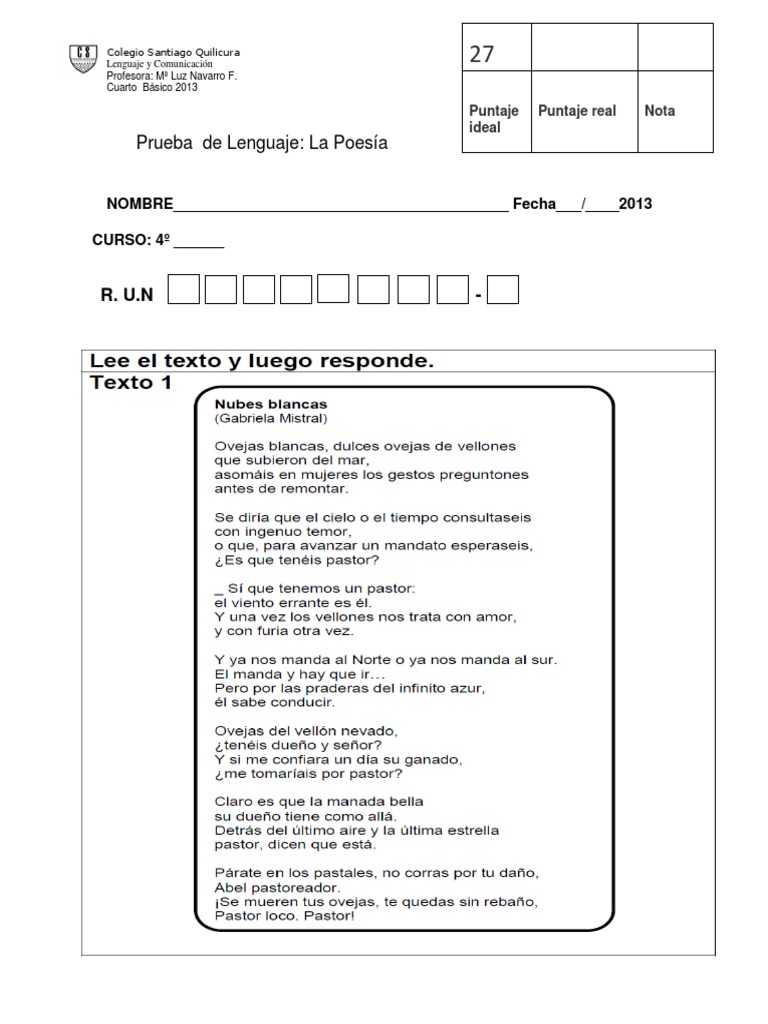 CS
Colegio Santiago Quilicura
Lenguaje y Comunicación
Profesora: Mª Luz Navarro F.
Cuarto Básico 2013

| 27 | | |
|---|---|---|
| Puntaje ideal | Puntaje real | Nota |

Prueba de Lenguaje: La Poesía

NOMBRE________________________________________ Fecha___/____2013

CURSO: 4º ______

R. U.N -

Lee el texto y luego responde.
Texto 1

Nubes blancas
(Gabriela Mistral)

Ovejas blancas, dulces ovejas de vellones
que subieron del mar,
asomáis en mujeres los gestos preguntones
antes de remontar.

Se diría que el cielo o el tiempo consultaseis
con ingenuo temor,
o que, para avanzar un mandato esperaseis,
¿Es que tenéis pastor?

_ Sí que tenemos un pastor:
el viento errante es él.
Y una vez los vellones nos trata con amor,
y con furia otra vez.

Y ya nos manda al Norte o ya nos manda al sur.
El manda y hay que ir…
Pero por las praderas del infinito azur,
él sabe conducir.

Ovejas del vellón nevado,
¿tenéis dueño y señor?
Y si me confiara un día su ganado,
¿me tomaríais por pastor?

Claro es que la manada bella
su dueño tiene como allá.
Detrás del último aire y la última estrella
pastor, dicen que está.

Párate en los pastales, no corras por tu daño,
Abel pastoreador.
¡Se mueren tus ovejas, te quedas sin rebaño,
Pastor loco. Pastor!